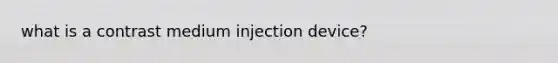 what is a contrast medium injection device?